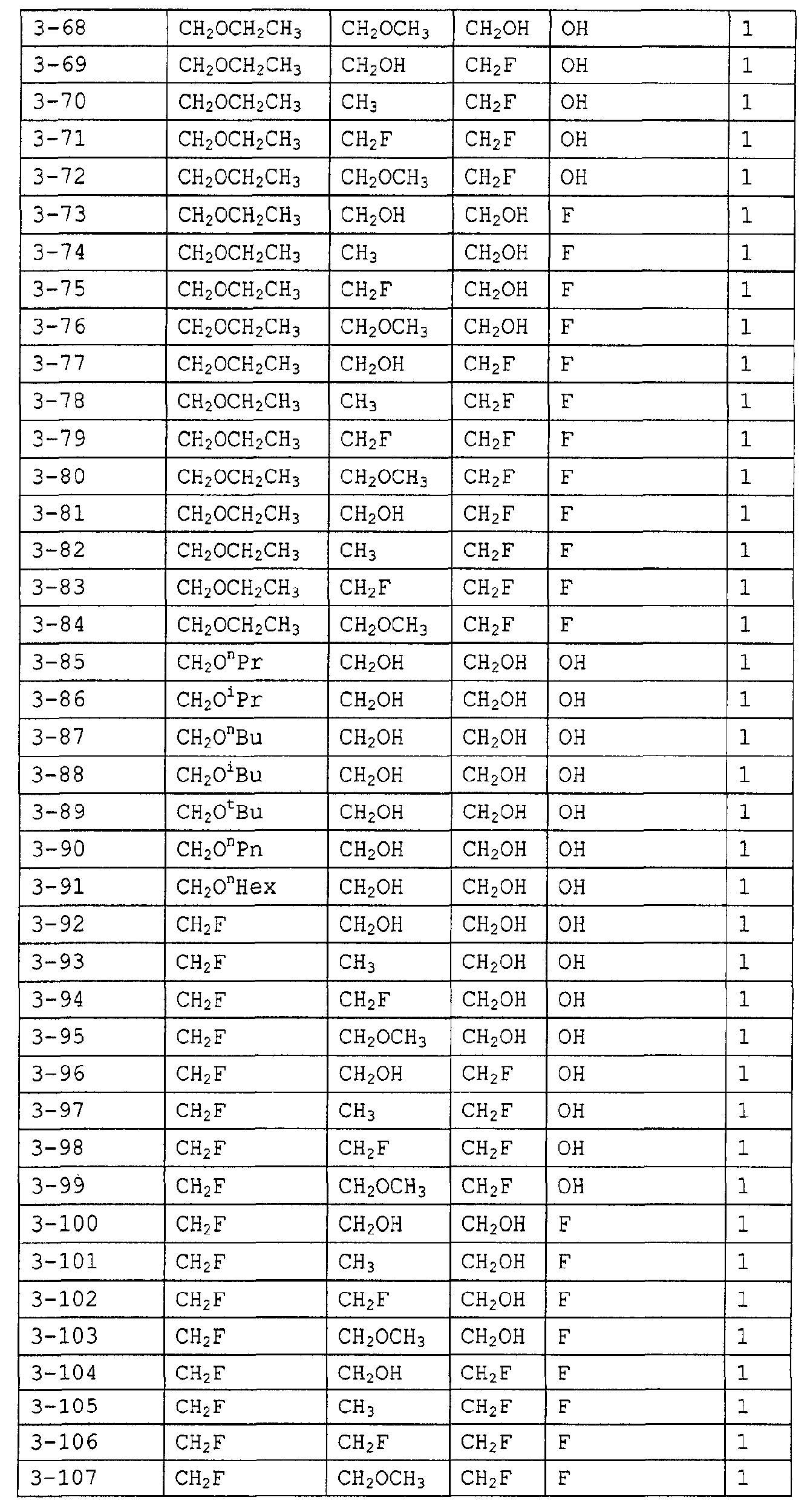 | 3-68 | $CH_2OCH_2CH_3$ | $CH_2OCH_3$ | $CH_2OH$ | OH | 1 |
|---|---|---|---|---|---|
| 3-69 | $CH_2OCH_2CH_3$ | $CH_2OH$ | $CH_2F$ | OH | 1 |
| 3-70 | $CH_2OCH_2CH_3$ | $CH_3$ | $CH_2F$ | OH | 1 |
| 3-71 | $CH_2OCH_2CH_3$ | $CH_2F$ | $CH_2F$ | OH | 1 |
| 3-72 | $CH_2OCH_2CH_3$ | $CH_2OCH_3$ | $CH_2F$ | OH | 1 |
| 3-73 | $CH_2OCH_2CH_3$ | $CH_2OH$ | $CH_2OH$ | F | 1 |
| 3-74 | $CH_2OCH_2CH_3$ | $CH_3$ | $CH_2OH$ | F | 1 |
| 3-75 | $CH_2OCH_2CH_3$ | $CH_2F$ | $CH_2OH$ | F | 1 |
| 3-76 | $CH_2OCH_2CH_3$ | $CH_2OCH_3$ | $CH_2OH$ | F | 1 |
| 3-77 | $CH_2OCH_2CH_3$ | $CH_2OH$ | $CH_2F$ | F | 1 |
| 3-78 | $CH_2OCH_2CH_3$ | $CH_3$ | $CH_2F$ | F | 1 |
| 3-79 | $CH_2OCH_2CH_3$ | $CH_2F$ | $CH_2F$ | F | 1 |
| 3-80 | $CH_2OCH_2CH_3$ | $CH_2OCH_3$ | $CH_2F$ | F | 1 |
| 3-81 | $CH_2OCH_2CH_3$ | $CH_2OH$ | $CH_2F$ | F | 1 |
| 3-82 | $CH_2OCH_2CH_3$ | $CH_3$ | $CH_2F$ | F | 1 |
| 3-83 | $CH_2OCH_2CH_3$ | $CH_2F$ | $CH_2F$ | F | 1 |
| 3-84 | $CH_2OCH_2CH_3$ | $CH_2OCH_3$ | $CH_2F$ | F | 1 |
| 3-85 | $CH_2O^nPr$ | $CH_2OH$ | $CH_2OH$ | OH | 1 |
| 3-86 | $CH_2O^iPr$ | $CH_2OH$ | $CH_2OH$ | OH | 1 |
| 3-87 | $CH_2O^nBu$ | $CH_2OH$ | $CH_2OH$ | OH | 1 |
| 3-88 | $CH_2O^iBu$ | $CH_2OH$ | $CH_2OH$ | OH | 1 |
| 3-89 | $CH_2O^tBu$ | $CH_2OH$ | $CH_2OH$ | OH | 1 |
| 3-90 | $CH_2O^nPn$ | $CH_2OH$ | $CH_2OH$ | OH | 1 |
| 3-91 | $CH_2O^nHex$ | $CH_2OH$ | $CH_2OH$ | OH | 1 |
| 3-92 | $CH_2F$ | $CH_2OH$ | $CH_2OH$ | OH | 1 |
| 3-93 | $CH_2F$ | $CH_3$ | $CH_2OH$ | OH | 1 |
| 3-94 | $CH_2F$ | $CH_2F$ | $CH_2OH$ | OH | 1 |
| 3-95 | $CH_2F$ | $CH_2OCH_3$ | $CH_2OH$ | OH | 1 |
| 3-96 | $CH_2F$ | $CH_2OH$ | $CH_2F$ | OH | 1 |
| 3-97 | $CH_2F$ | $CH_3$ | $CH_2F$ | OH | 1 |
| 3-98 | $CH_2F$ | $CH_2F$ | $CH_2F$ | OH | 1 |
| 3-99 | $CH_2F$ | $CH_2OCH_3$ | $CH_2F$ | OH | 1 |
| 3-100 | $CH_2F$ | $CH_2OH$ | $CH_2OH$ | F | 1 |
| 3-101 | $CH_2F$ | $CH_3$ | $CH_2OH$ | F | 1 |
| 3-102 | $CH_2F$ | $CH_2F$ | $CH_2OH$ | F | 1 |
| 3-103 | $CH_2F$ | $CH_2OCH_3$ | $CH_2OH$ | F | 1 |
| 3-104 | $CH_2F$ | $CH_2OH$ | $CH_2F$ | F | 1 |
| 3-105 | $CH_2F$ | $CH_3$ | $CH_2F$ | F | 1 |
| 3-106 | $CH_2F$ | $CH_2F$ | $CH_2F$ | F | 1 |
| 3-107 | $CH_2F$ | $CH_2OCH_3$ | $CH_2F$ | F | 1 |